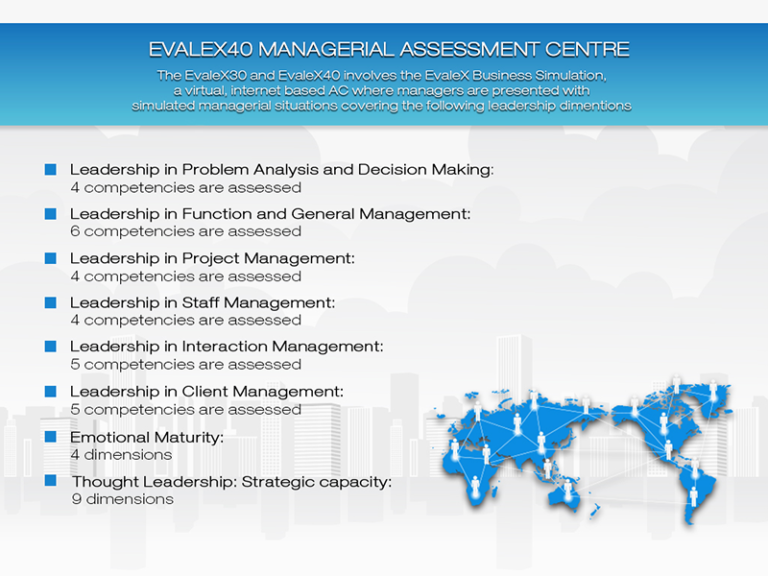 EVALEX40 MANAGERIAL ASSESSMENT CENTRE

The EvaleX30 and EvaleX40 involves the EvaleX Business Simulation, a virtual, internet based AC where managers are presented with simulated managerial situations covering the following leadership dimentions

• Leadership in Problem Analysis and Decision Making:
4 competencies are assessed

• Leadership in Function and General Management:
6 competencies are assessed

• Leadership in Project Management:
4 competencies are assessed

• Leadership in Staff Management:
4 competencies are assessed

• Leadership in Interaction Management:
5 competencies are assessed

• Leadership in Client Management:
5 competencies are assessed

• Emotional Maturity:
4 dimensions

• Thought Leadership: Strategic capacity:
9 dimensions